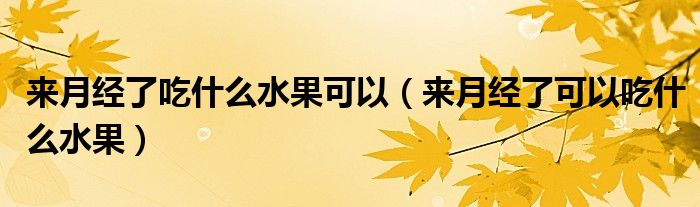 来月经了吃什么水果可以（来月经了可以吃什么水果）